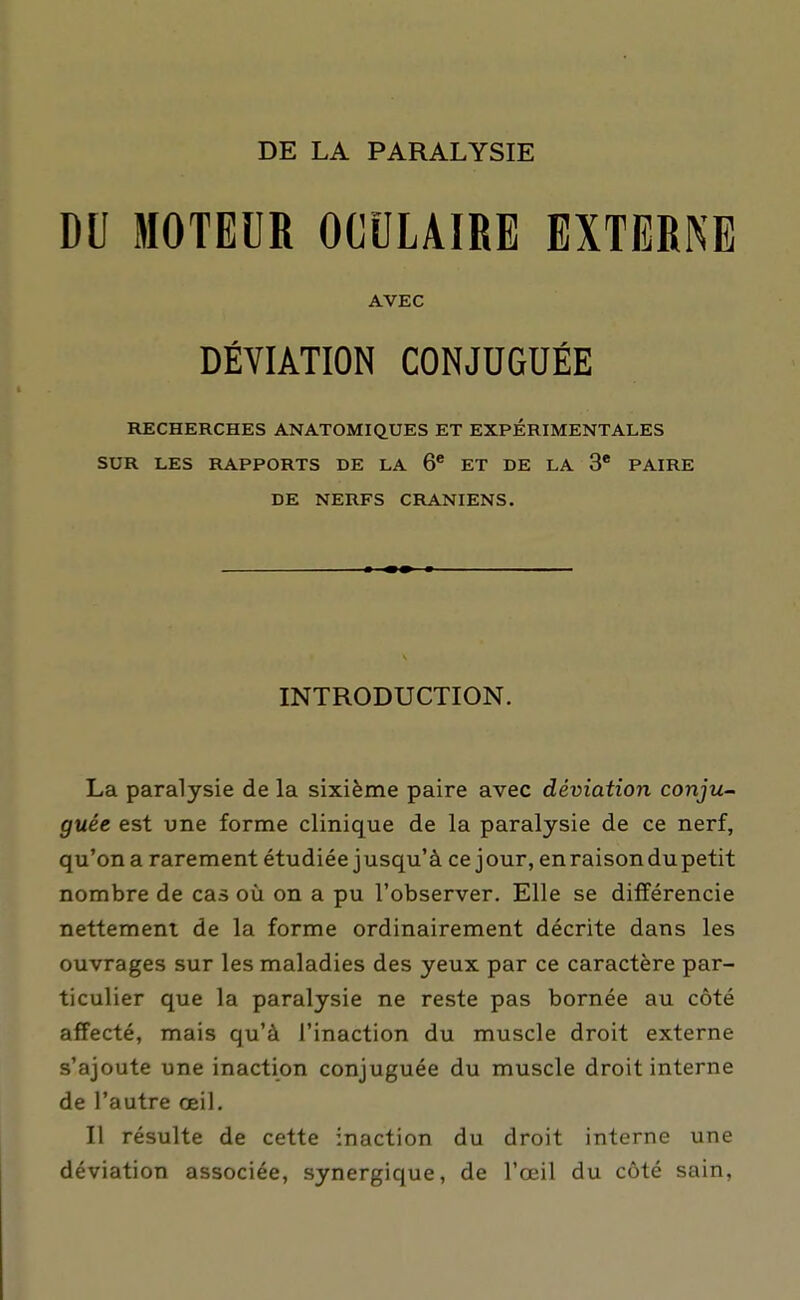 DE LA PARALYSIE

DU MOTEUR OCULAIRE EXTERNE

AVEC

DÉVIATION CONJUGUÉE

RECHERCHES ANATOMIQUES ET EXPÉRIMENTALES SUR LES RAPPORTS DE LA $6^e$ ET DE LA $3^e$ PAIRE DE NERFS CRANIENS.

INTRODUCTION.

La paralysie de la sixième paire avec déviation conjuguée est une forme clinique de la paralysie de ce nerf, qu'on a rarement étudiée jusqu'à ce jour, en raison du petit nombre de cas où on a pu l'observer. Elle se différencie nettement de la forme ordinairement décrite dans les ouvrages sur les maladies des yeux par ce caractère particulier que la paralysie ne reste pas bornée au côté affecté, mais qu'à l'inaction du muscle droit externe s'ajoute une inaction conjuguée du muscle droit interne de l'autre œil.

Il résulte de cette inaction du droit interne une déviation associée, synergique, de l'œil du côté sain,